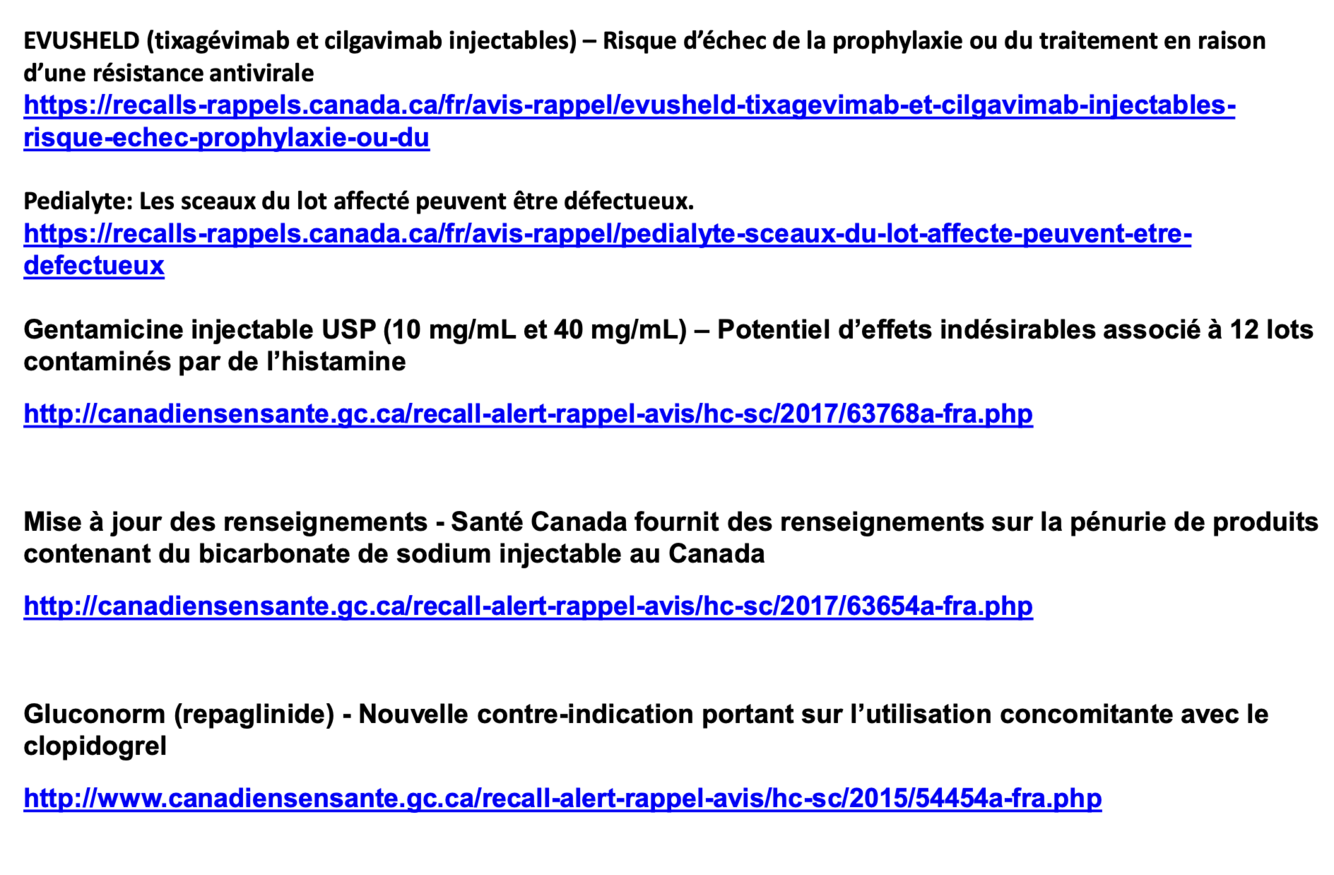 EVUSHELD (tixagévimab et cilgavimab injectables) – Risque d'échec de la prophylaxie ou du traitement en raison d'une résistance antivirale
https://recalls-rappels.canada.ca/fr/avis-rappel/evusheld-tixagevimab-et-cilgavimab-injectables-risque-echec-prophylaxie-ou-du

Pedialyte: Les sceaux du lot affecté peuvent être défectueux.
https://recalls-rappels.canada.ca/fr/avis-rappel/pedialyte-sceaux-du-lot-affecte-peuvent-etre-defectueux

Gentamicine injectable USP (10 mg/mL et 40 mg/mL) – Potentiel d'effets indésirables associé à 12 lots contaminés par de l'histamine

http://canadiensensante.gc.ca/recall-alert-rappel-avis/hc-sc/2017/63768a-fra.php

Mise à jour des renseignements - Santé Canada fournit des renseignements sur la pénurie de produits contenant du bicarbonate de sodium injectable au Canada

http://canadiensensante.gc.ca/recall-alert-rappel-avis/hc-sc/2017/63654a-fra.php

Gluconorm (repaglinide) - Nouvelle contre-indication portant sur l'utilisation concomitante avec le clopidogrel

http://www.canadiensensante.gc.ca/recall-alert-rappel-avis/hc-sc/2015/54454a-fra.php